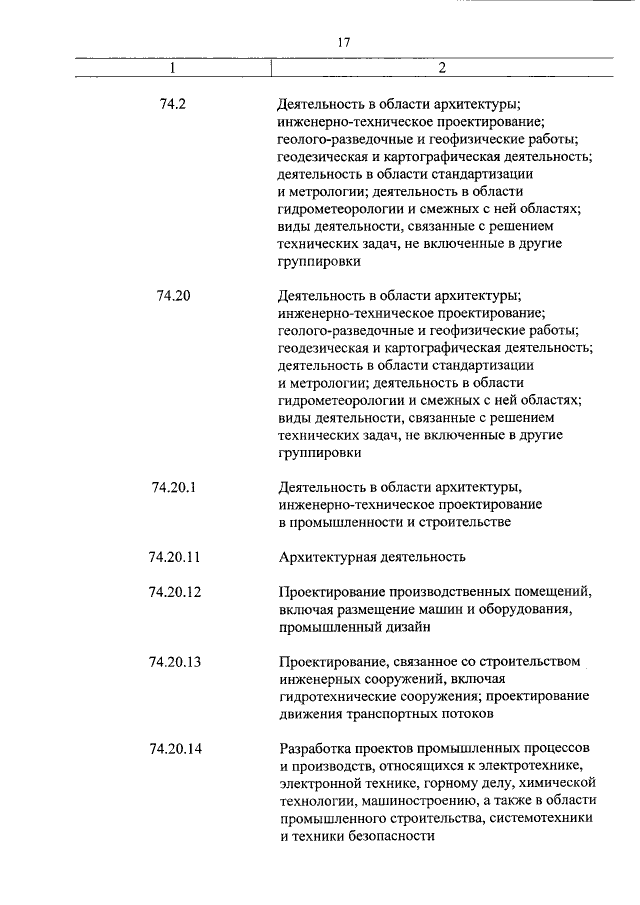 17

| 1 | 2 |
|---|---|
| 74.2 | Деятельность в области архитектуры; инженерно-техническое проектирование; геолого-разведочные и геофизические работы; геодезическая и картографическая деятельность; деятельность в области стандартизации и метрологии; деятельность в области гидрометеорологии и смежных с ней областях; виды деятельности, связанные с решением технических задач, не включенные в другие группировки |
| 74.20 | Деятельность в области архитектуры; инженерно-техническое проектирование; геолого-разведочные и геофизические работы; геодезическая и картографическая деятельность; деятельность в области стандартизации и метрологии; деятельность в области гидрометеорологии и смежных с ней областях; виды деятельности, связанные с решением технических задач, не включенные в другие группировки |
| 74.20.1 | Деятельность в области архитектуры, инженерно-техническое проектирование в промышленности и строительстве |
| 74.20.11 | Архитектурная деятельность |
| 74.20.12 | Проектирование производственных помещений, включая размещение машин и оборудования, промышленный дизайн |
| 74.20.13 | Проектирование, связанное со строительством инженерных сооружений, включая гидротехнические сооружения; проектирование движения транспортных потоков |
| 74.20.14 | Разработка проектов промышленных процессов и производств, относящихся к электротехнике, электронной технике, горному делу, химической технологии, машиностроению, а также в области промышленного строительства, системотехники и техники безопасности |